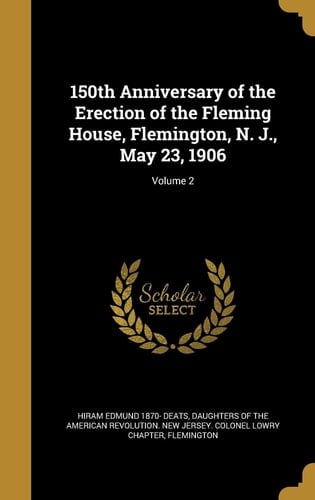 150th Anniversary of the Erection of the Fleming House, Flemington, N. J., May 23, 1906

Volume 2

Scholar SELECT

HIRAM EDMUND 1870- DEATS, DAUGHTERS OF THE AMERICAN REVOLUTION. NEW JERSEY. COLONEL LOWRY CHAPTER, FLEMINGTON